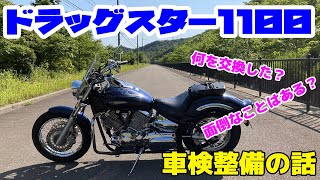 ドラッグスター1100

何を交換した？

面倒なことはある？

車検整備の話